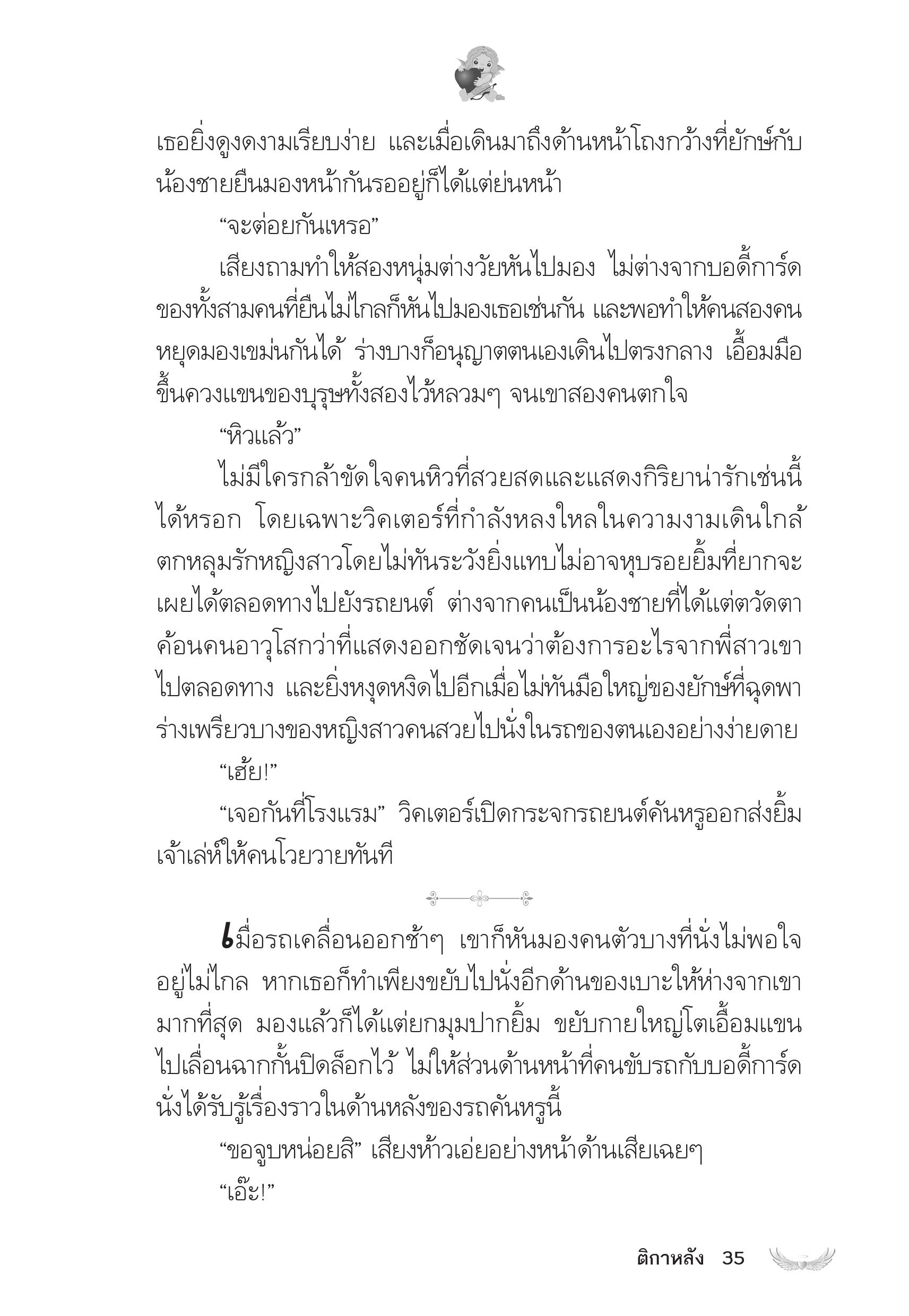 เธอยิ่งดูงดงามเรียบง่าย และเมื่อเดินมาถึงด้านหน้าโถงกว้างที่ยักษ์กับน้องชายยืนมองหน้ากันรออยู่ก็ได้แต่ย่นหน้า

“จะต่อยกันเหรอ”

เสียงถามทำให้สองหนุ่มต่างวัยหันไปมอง ไม่ต่างจากบอดี้การ์ดของทั้งสามคนที่ยืนไม่ไกลก็หันไปมองเธอเช่นกัน และพอทำให้คนสองคนหยุดมองเขม่นกันได้ ร่างบางก็อนุญาตตนเองเดินไปตรงกลาง เอื้อมมือขึ้นควงแขนของบุรุษทั้งสองไว้หลวมๆ จนเขาสองคนตกใจ

“หิวแล้ว”

ไม่มีใครกล้าขัดใจคนหิวที่สวยสดและแสดงกิริยาน่ารักเช่นนี้ได้หรอก โดยเฉพาะวิคเตอร์ที่กำลังหลงใหลในความงามเดินใกล้ตกหลุมรักหญิงสาวโดยไม่ทันระวังยิ่งแทบไม่อาจหุบรอยยิ้มที่ยากจะเผยได้ตลอดทางไปยังรถยนต์ ต่างจากคนเป็นน้องชายที่ได้แต่ตวัดตาค้อนคนอาวุโสกว่าที่แสดงออกชัดเจนว่าต้องการอะไรจากพี่สาวเขาไปตลอดทาง และยิ่งหงุดหงิดไปอีกเมื่อไม่ทันมือใหญ่ของยักษ์ที่ฉุดพาร่างเพรียวบางของหญิงสาวคนสวยไปนั่งในรถของตนเองอย่างง่ายดาย

“เฮ้ย!”

“เจอกันที่โรงแรม” วิคเตอร์เปิดกระจกรถยนต์คันหรูออกส่งยิ้มเจ้าเล่ห์ให้คนโวยวายทันที

เมื่อรถเคลื่อนออกช้าๆ เขาก็หันมองคนตัวบางที่นั่งไม่พอใจอยู่ไม่ไกล หากเธอก็ทำเพียงขยับไปนั่งอีกด้านของเบาะให้ห่างจากเขามากที่สุด มองแล้วก็ได้แต่ยกมุมปากยิ้ม ขยับกายใหญ่โตเอื้อมแขนไปเลื่อนฉากกั้นปิดล็อกไว้ ไม่ให้ส่วนด้านหน้าที่คนขับรถกับบอดี้การ์ดนั่งได้รับรู้เรื่องราวในด้านหลังของรถคันหรูนี้

“ขอจูบหน่อยสิ” เสียงห้าวเอ่ยอย่างหน้าด้านเสียเฉยๆ

“เอ๊ะ!”

ติกาหลัง 35